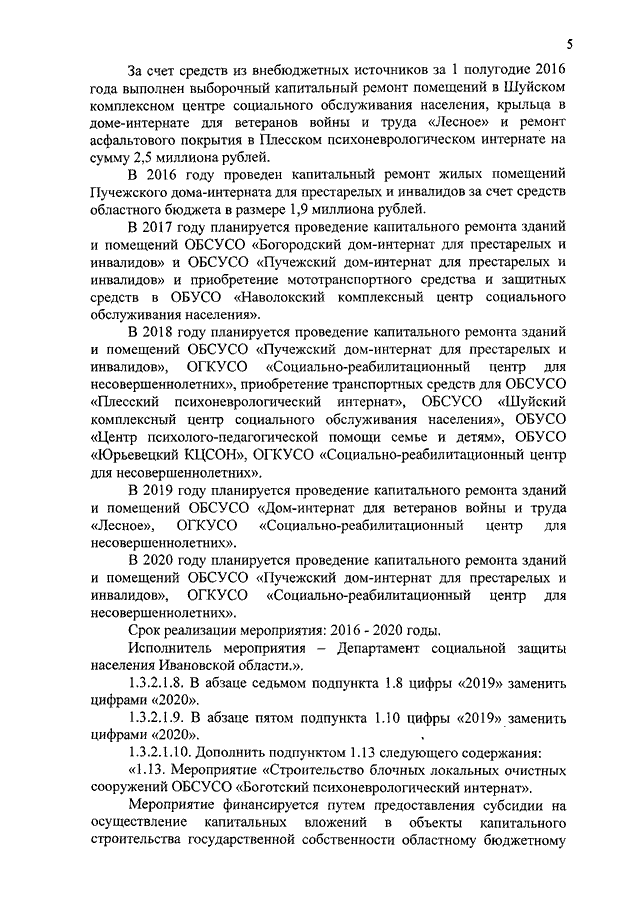 5

За счет средств из внебюджетных источников за 1 полугодие 2016 года выполнен выборочный капитальный ремонт помещений в Шуйском комплексном центре социального обслуживания населения, крыльца в доме-интернате для ветеранов войны и труда «Лесное» и ремонт асфальтового покрытия в Плесском психоневрологическом интернате на сумму 2,5 миллиона рублей.

В 2016 году проведен капитальный ремонт жилых помещений Пучежского дома-интерната для престарелых и инвалидов за счет средств областного бюджета в размере 1,9 миллиона рублей.

В 2017 году планируется проведение капитального ремонта зданий и помещений ОБСУСО «Богородский дом-интернат для престарелых и инвалидов» и ОБСУСО «Пучежский дом-интернат для престарелых и инвалидов» и приобретение мототранспортного средства и защитных средств в ОБУСО «Наволокский комплексный центр социального обслуживания населения».

В 2018 году планируется проведение капитального ремонта зданий и помещений ОБСУСО «Пучежский дом-интернат для престарелых и инвалидов», ОГКУСО «Социально-реабилитационный центр для несовершеннолетних», приобретение транспортных средств для ОБСУСО «Плесский психоневрологический интернат», ОБСУСО «Шуйский комплексный центр социального обслуживания населения», ОБУСО «Центр психолого-педагогической помощи семье и детям», ОБУСО «Юрьевецкий КЦСОН», ОГКУСО «Социально-реабилитационный центр для несовершеннолетних».

В 2019 году планируется проведение капитального ремонта зданий и помещений ОБСУСО «Дом-интернат для ветеранов войны и труда «Лесное», ОГКУСО «Социально-реабилитационный центр для несовершеннолетних».

В 2020 году планируется проведение капитального ремонта зданий и помещений ОБСУСО «Пучежский дом-интернат для престарелых и инвалидов», ОГКУСО «Социально-реабилитационный центр для несовершеннолетних».

Срок реализации мероприятия: 2016 - 2020 годы.

Исполнитель мероприятия – Департамент социальной защиты населения Ивановской области.».

1.3.2.1.8. В абзаце седьмом подпункта 1.8 цифры «2019» заменить цифрами «2020».

1.3.2.1.9. В абзаце пятом подпункта 1.10 цифры «2019» заменить цифрами «2020».

1.3.2.1.10. Дополнить подпунктом 1.13 следующего содержания:

«1.13. Мероприятие «Строительство блочных локальных очистных сооружений ОБСУСО «Боготский психоневрологический интернат».

Мероприятие финансируется путем предоставления субсидии на осуществление капитальных вложений в объекты капитального строительства государственной собственности областному бюджетному